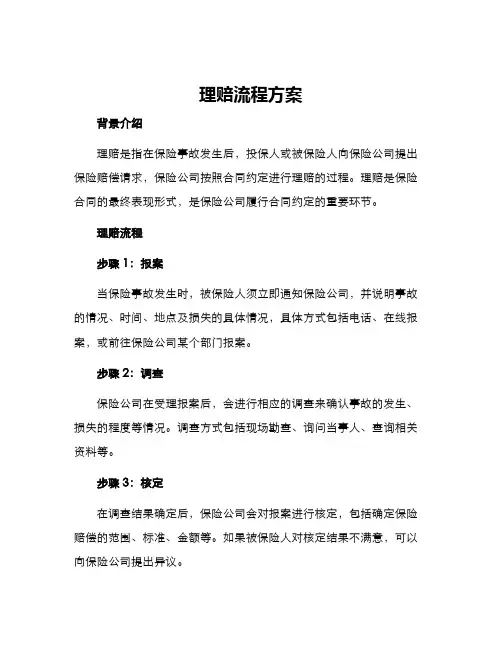 理赔流程方案

背景介绍

理赔是指在保险事故发生后，投保人或被保险人向保险公司提出保险赔偿请求，保险公司按照合同约定进行理赔的过程。理赔是保险合同的最终表现形式，是保险公司履行合同约定的重要环节。

理赔流程

步骤 1：报案

当保险事故发生时，被保险人须立即通知保险公司，并说明事故的情况、时间、地点及损失的具体情况，具体方式包括电话、在线报案，或前往保险公司某个部门报案。

步骤 2：调查

保险公司在受理报案后，会进行相应的调查来确认事故的发生、损失的程度等情况。调查方式包括现场勘查、询问当事人、查询相关资料等。

步骤 3：核定

在调查结果确定后，保险公司会对报案进行核定，包括确定保险赔偿的范围、标准、金额等。如果被保险人对核定结果不满意，可以向保险公司提出异议。